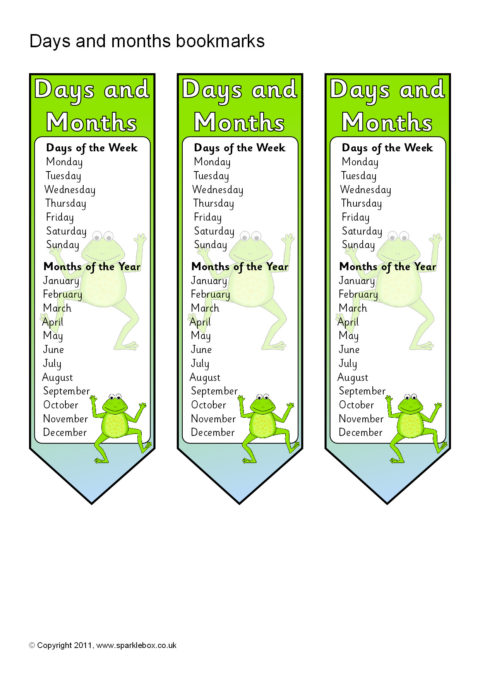 Days and months bookmarks

Days and Months

Days of the Week
Monday
Tuesday
Wednesday
Thursday
Friday
Saturday
Sunday

Months of the Year
January
February
March
April
May
June
July
August
September
October
November
December

Days and Months

Days of the Week
Monday
Tuesday
Wednesday
Thursday
Friday
Saturday
Sunday

Months of the Year
January
February
March
April
May
June
July
August
September
October
November
December

Days and Months

Days of the Week
Monday
Tuesday
Wednesday
Thursday
Friday
Saturday
Sunday

Months of the Year
January
February
March
April
May
June
July
August
September
October
November
December

© Copyright 2011, www.sparklebox.co.uk